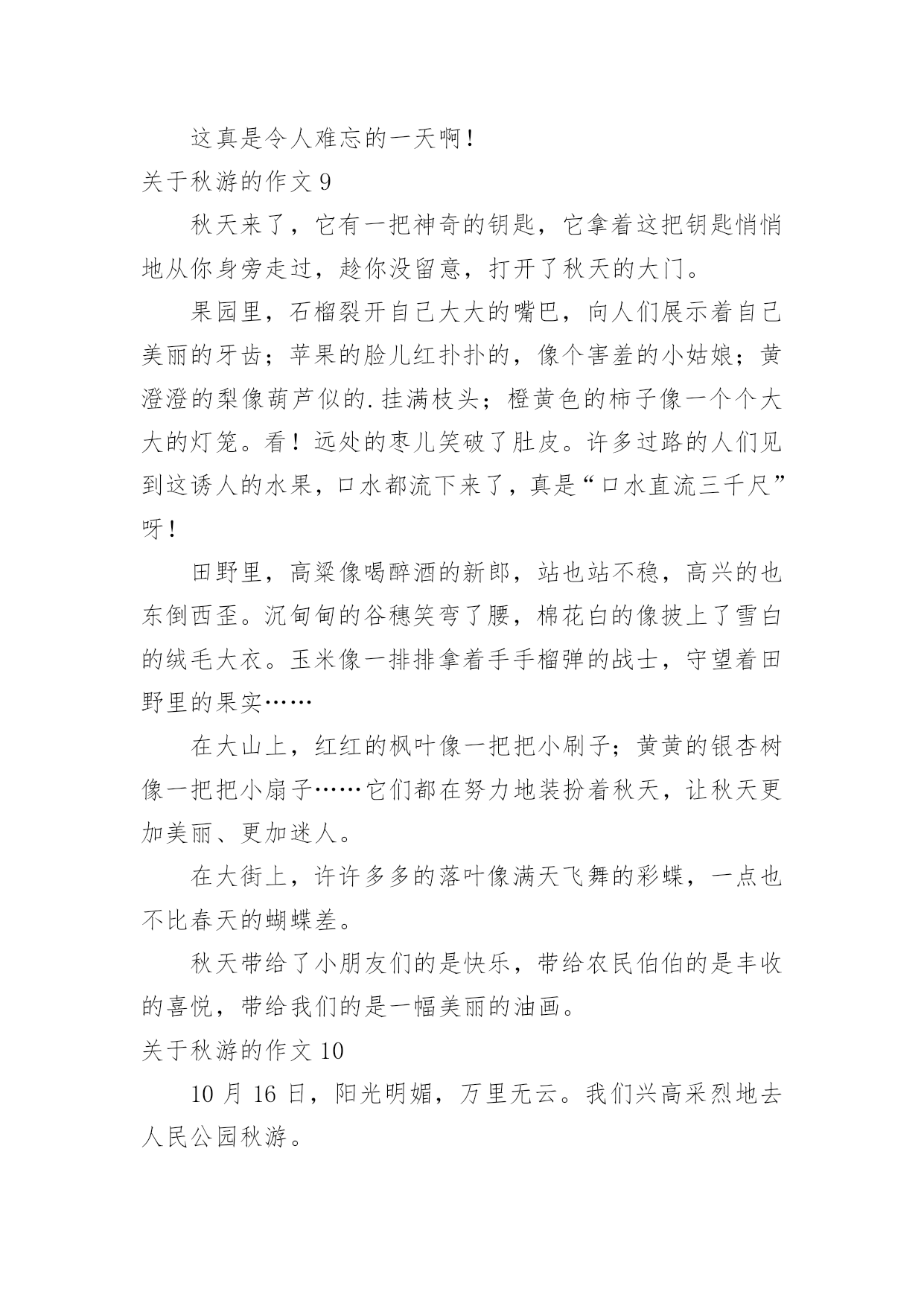 这真是令人难忘的一天啊！

关于秋游的作文 9

秋天来了，它有一把神奇的钥匙，它拿着这把钥匙悄悄地从你身旁走过，趁你没留意，打开了秋天的大门。

果园里，石榴裂开自己大大的嘴巴，向人们展示着自己美丽的牙齿；苹果的脸儿红扑扑的，像个害羞的小姑娘；黄澄澄的梨像葫芦似的.挂满枝头；橙黄色的柿子像一个个大大的灯笼。看！远处的枣儿笑破了肚皮。许多过路的人们见到这诱人的水果，口水都流下来了，真是“口水直流三千尺”呀！

田野里，高粱像喝醉酒的新郎，站也站不稳，高兴的也东倒西歪。沉甸甸的谷穗笑弯了腰，棉花白的像披上了雪白的绒毛大衣。玉米像一排排拿着手手榴弹的战士，守望着田野里的果实……

在大山上，红红的枫叶像一把把小刷子；黄黄的银杏树像一把把小扇子……它们都在努力地装扮着秋天，让秋天更加美丽、更加迷人。

在大街上，许许多多的落叶像满天飞舞的彩蝶，一点也不比春天的蝴蝶差。

秋天带给了小朋友们的是快乐，带给农民伯伯的是丰收的喜悦，带给我们的是一幅美丽的油画。

关于秋游的作文 10

10 月 16 日，阳光明媚，万里无云。我们兴高采烈地去人民公园秋游。